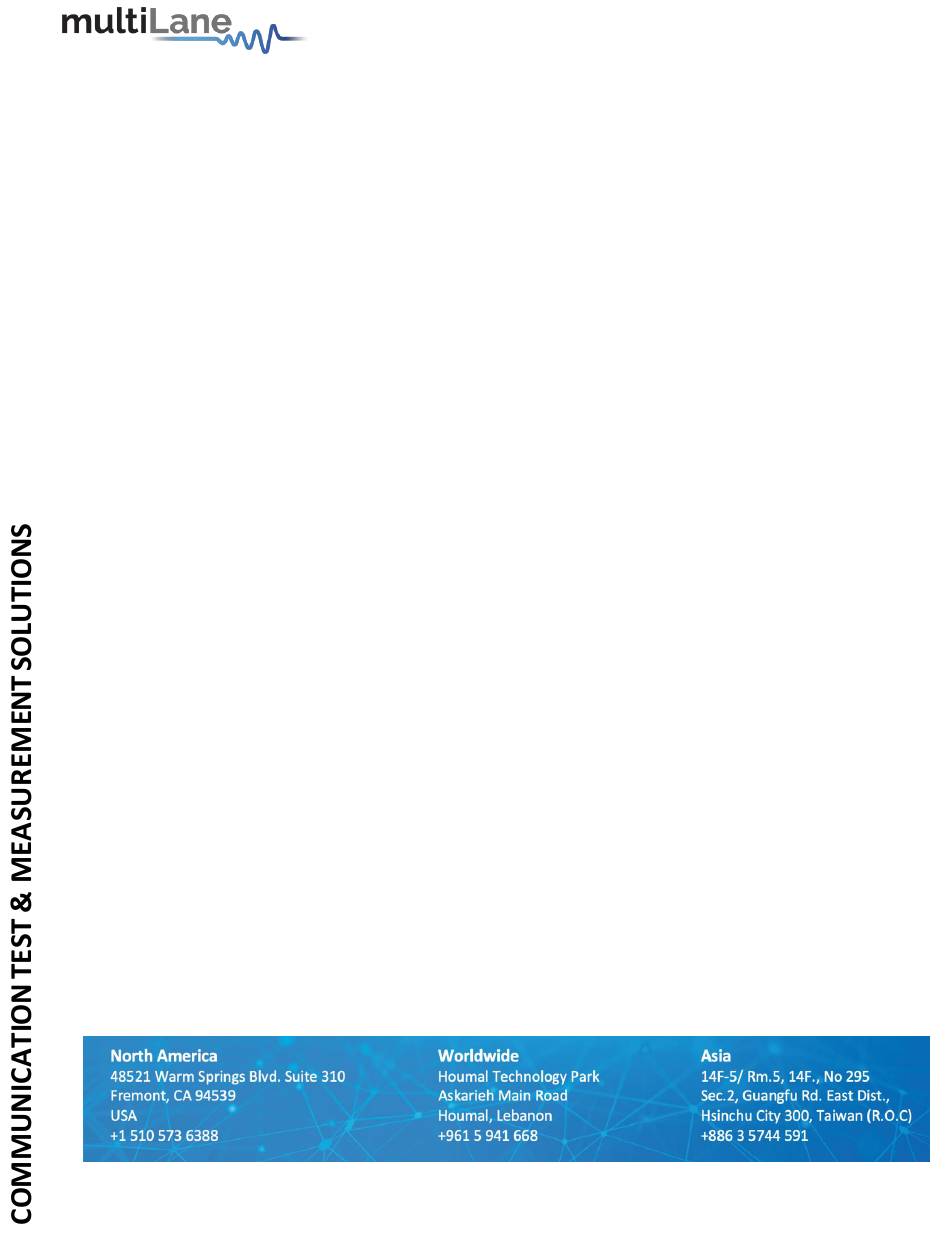 multiLane

COMMUNICATION TEST & MEASUREMENT SOLUTIONS

North America
48521 Warm Springs Blvd. Suite 310
Fremont, CA 94539
USA
+1 510 573 6388

Worldwide
Houmal Technology Park
Askarieh Main Road
Houmal, Lebanon
+961 5 941 668

Asia
14F-5/ Rm.5, 14F., No 295
Sec.2, Guangfu Rd. East Dist.,
Hsinchu City 300, Taiwan (R.O.C)
+886 3 5744 591